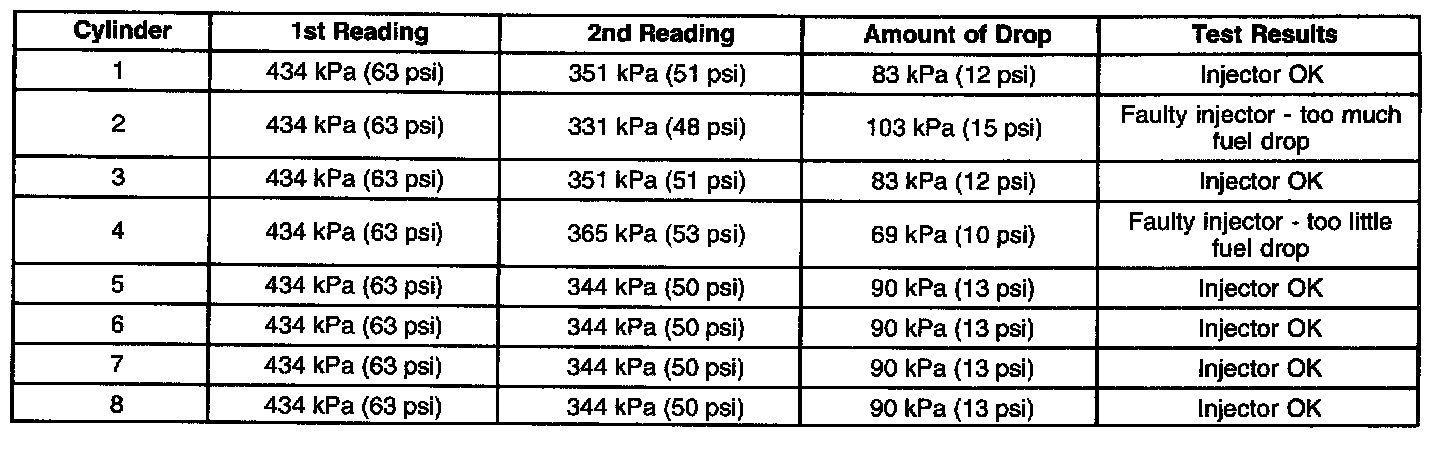 | Cylinder | 1st Reading | 2nd Reading | Amount of Drop | Test Results |
|---|---|---|---|---|
| 1 | 434 kPa (63 psi) | 351 kPa (51 psi) | 83 kPa (12 psi) | Injector OK |
| 2 | 434 kPa (63 psi) | 331 kPa (48 psi) | 103 kPa (15 psi) | Faulty injector - too much fuel drop |
| 3 | 434 kPa (63 psi) | 351 kPa (51 psi) | 83 kPa (12 psi) | Injector OK |
| 4 | 434 kPa (63 psi) | 365 kPa (53 psi) | 69 kPa (10 psi) | Faulty injector - too little fuel drop |
| 5 | 434 kPa (63 psi) | 344 kPa (50 psi) | 90 kPa (13 psi) | Injector OK |
| 6 | 434 kPa (63 psi) | 344 kPa (50 psi) | 90 kPa (13 psi) | Injector OK |
| 7 | 434 kPa (63 psi) | 344 kPa (50 psi) | 90 kPa (13 psi) | Injector OK |
| 8 | 434 kPa (63 psi) | 344 kPa (50 psi) | 90 kPa (13 psi) | Injector OK |